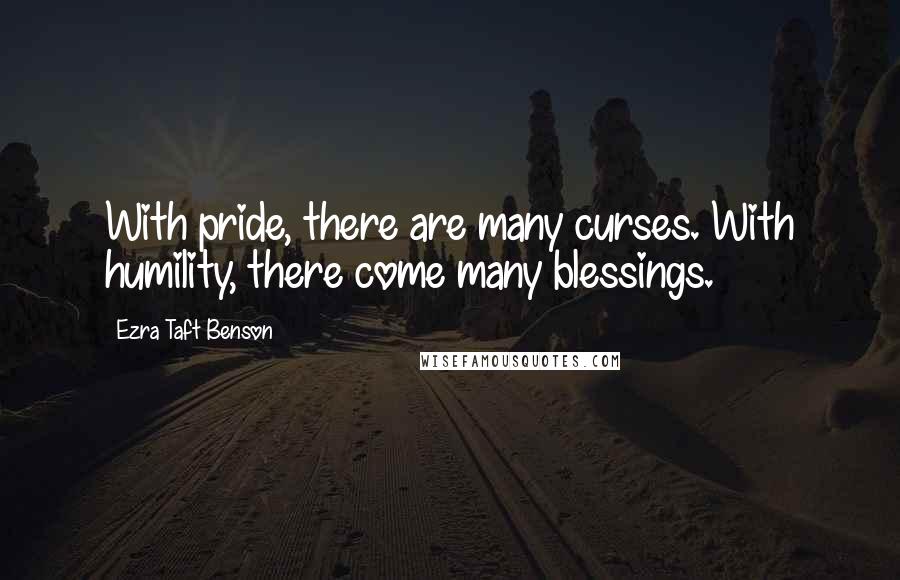 With pride, there are many curses. With humility, there come many blessings.

Ezra Taft Benson

WISEFAMOUSQUOTES.COM